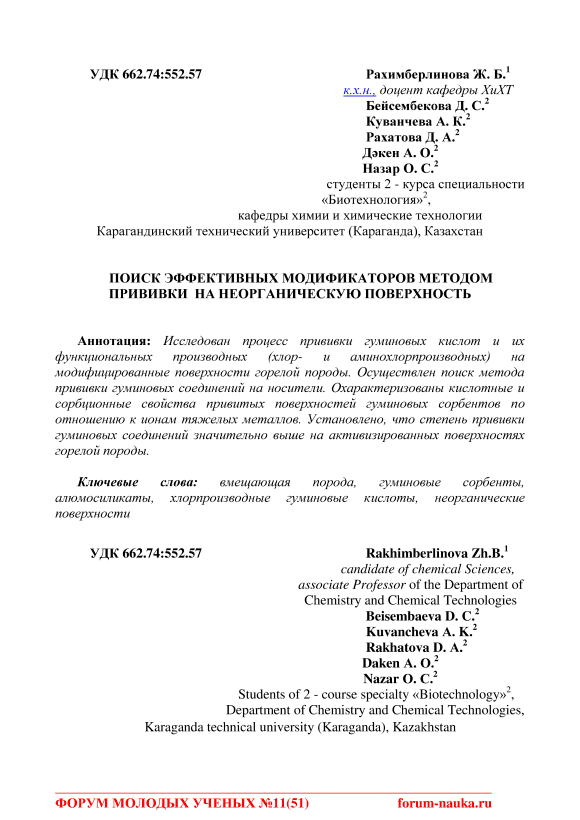 УДК 662.74:552.57

Рахимберлинова Ж. Б.$^1$
к.х.н., доцент кафедры ХиХТ
Бейсембекова Д. С.$^2$
Куванчева А. К.$^2$
Рахатова Д. А.$^2$
Дәкен А. О.$^2$
Назар О. С.$^2$
студенты 2 - курса специальности «Биотехнология»$^2$,
кафедры химии и химические технологии
Карагандинский технический университет (Караганда), Казахстан

ПОИСК ЭФФЕКТИВНЫХ МОДИФИКАТОРОВ МЕТОДОМ ПРИВИВКИ НА НЕОРГАНИЧЕСКУЮ ПОВЕРХНОСТЬ

Аннотация: Исследован процесс прививки гуминовых кислот и их функциональных производных (хлор- и аминохлорпроизводных) на модифицированные поверхности горелой породы. Осуществлен поиск метода прививки гуминовых соединений на носители. Охарактеризованы кислотные и сорбционные свойства привитых поверхностей гуминовых сорбентов по отношению к ионам тяжелых металлов. Установлено, что степень прививки гуминовых соединений значительно выше на активизированных поверхностях горелой породы.

Ключевые слова: вмещающая порода, гуминовые сорбенты, алюмосиликаты, хлорпроизводные гуминовые кислоты, неорганические поверхности

УДК 662.74:552.57

Rakhimberlinova Zh.B.$^1$
candidate of chemical Sciences, associate Professor of the Department of Chemistry and Chemical Technologies
Beisembaeva D. C.$^2$
Kuvancheva A. K.$^2$
Rakhatova D. A.$^2$
Daken A. O.$^2$
Nazar O. C.$^2$
Students of 2 - course specialty «Biotechnology»$^2$,
Department of Chemistry and Chemical Technologies,
Karaganda technical university (Karaganda), Kazakhstan

ФОРУМ МОЛОДЫХ УЧЕНЫХ №11(51)     forum-nauka.ru